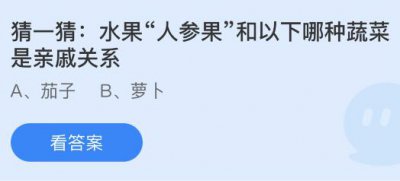 猜一猜：水果“人参果”和以下哪种蔬菜是亲戚关系

A、茄子　B、萝卜

看答案